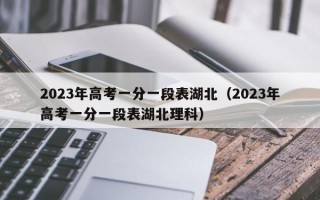 2023年高考一分一段表湖北（2023年高考一分一段表湖北理科）